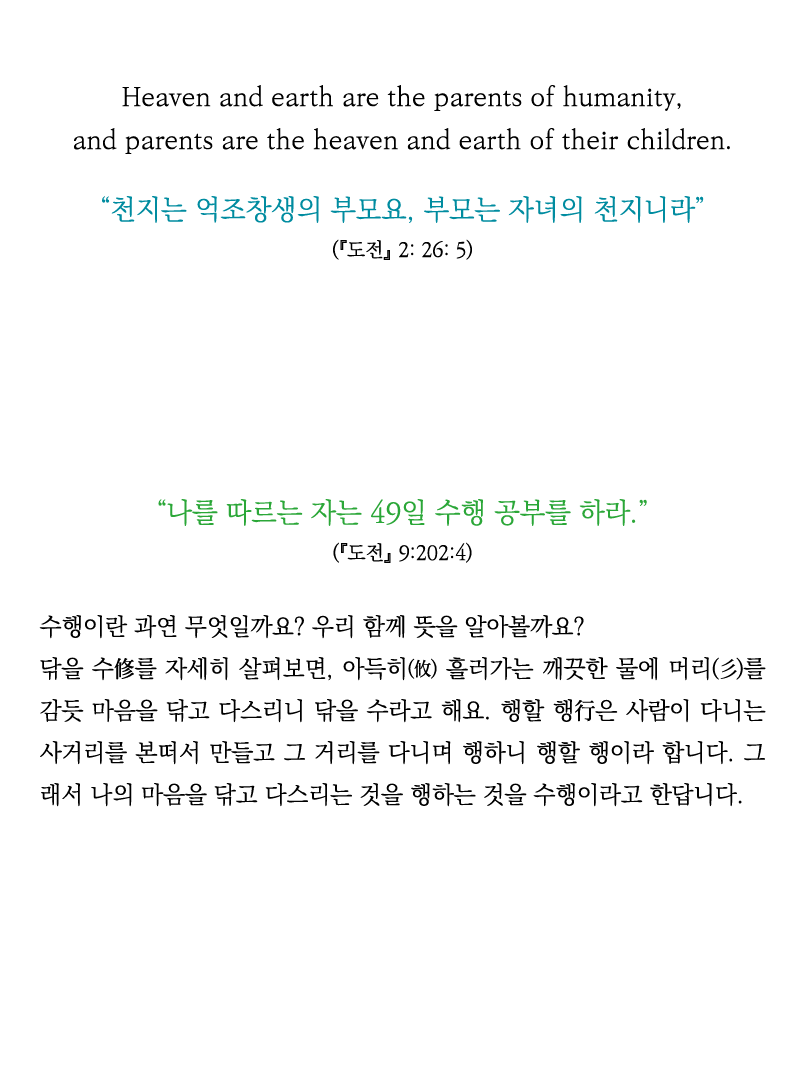 Heaven and earth are the parents of humanity, and parents are the heaven and earth of their children.

“천지는 억조창생의 부모요, 부모는 자녀의 천지니라”
(『도전』 2: 26: 5)

“나를 따르는 자는 49일 수행 공부를 하라.”
(『도전』 9:202:4)

수행이란 과연 무엇일까요? 우리 함께 뜻을 알아볼까요?
닦을 수修를 자세히 살펴보면, 아득히(攸) 흘러가는 깨끗한 물에 머리(彡)를 감듯 마음을 닦고 다스리니 닦을 수라고 해요. 행할 행行은 사람이 다니는 사거리를 본떠서 만들고 그 거리를 다니며 행하니 행할 행이라 합니다. 그래서 나의 마음을 닦고 다스리는 것을 행하는 것을 수행이라고 한답니다.